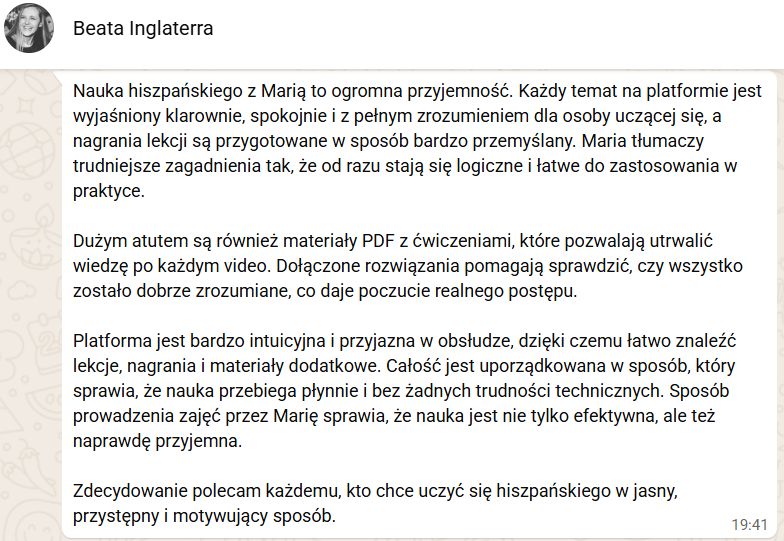 Beata Inglaterra

Nauka hiszpańskiego z Marią to ogromna przyjemność. Każdy temat na platformie jest wyjaśniony klarownie, spokojnie i z pełnym zrozumieniem dla osoby uczącej się, a nagrania lekcji są przygotowane w sposób bardzo przemyślany. Maria tłumaczy trudniejsze zagadnienia tak, że od razu stają się logiczne i łatwe do zastosowania w praktyce.

Dużym atutem są również materiały PDF z ćwiczeniami, które pozwalają utrwalić wiedzę po każdym video. Dołączone rozwiązania pomagają sprawdzić, czy wszystko zostało dobrze zrozumiane, co daje poczucie realnego postępu.

Platforma jest bardzo intuicyjna i przyjazna w obsłudze, dzięki czemu łatwo znaleźć lekcje, nagrania i materiały dodatkowe. Całość jest uporządkowana w sposób, który sprawia, że nauka przebiega płynnie i bez żadnych trudności technicznych. Sposób prowadzenia zajęć przez Marię sprawia, że nauka jest nie tylko efektywna, ale też naprawdę przyjemna.

Zdecydowanie polecam każdemu, kto chce uczyć się hiszpańskiego w jasny, przystępny i motywujący sposób.

19:41